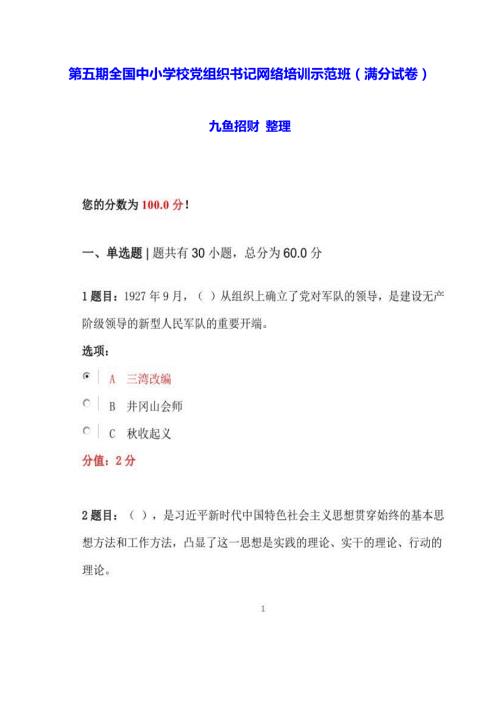 第五期全国中小学校党组织书记网络培训示范班（满分试卷）

九鱼招财 整理

您的分数为 100.0 分!

一、单选题 | 题共有 30 小题，总分为 60.0 分

1 题目：1927 年 9 月，（ ）从组织上确立了党对军队的领导，是建设无产阶级领导的新型人民军队的重要开端。

选项：

A 三湾改编

B 井冈山会师

C 秋收起义

分值：2 分

2 题目：（ ），是习近平新时代中国特色社会主义思想贯穿始终的基本思想方法和工作方法，凸显了这一思想是实践的理论、实干的理论、行动的理论。

1